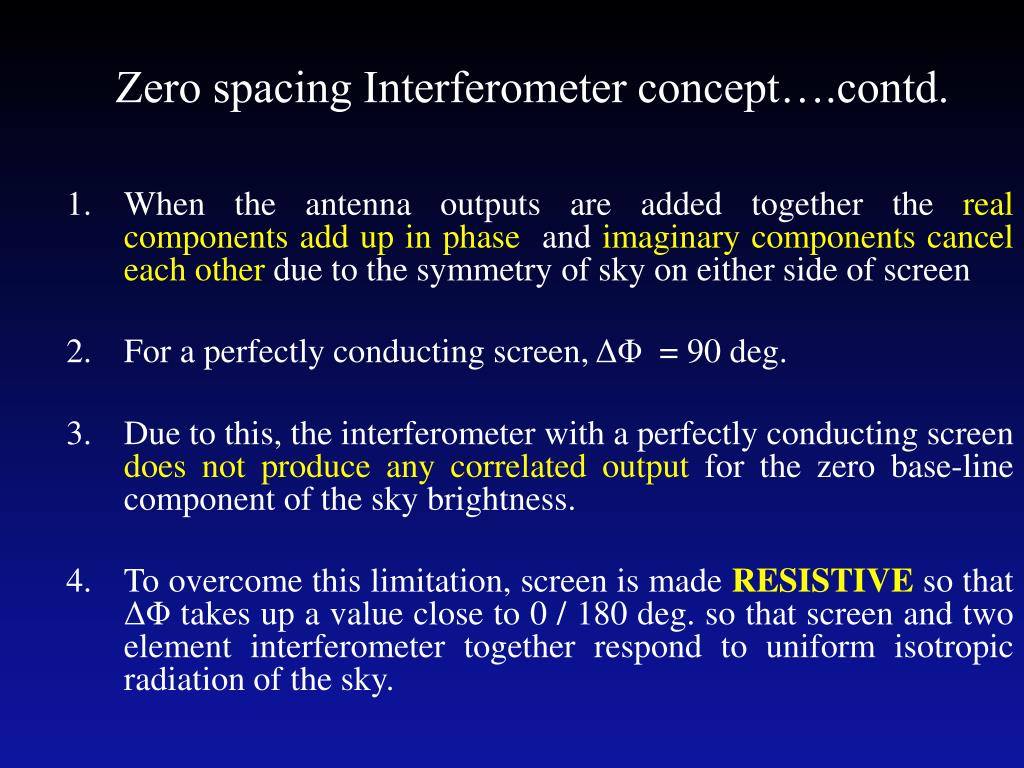 Zero spacing Interferometer concept….contd.

1. When the antenna outputs are added together the real components add up in phase and imaginary components cancel each other due to the symmetry of sky on either side of screen

2. For a perfectly conducting screen, $\Delta\Phi = 90$ deg.

3. Due to this, the interferometer with a perfectly conducting screen does not produce any correlated output for the zero base-line component of the sky brightness.

4. To overcome this limitation, screen is made RESISTIVE so that $\Delta\Phi$ takes up a value close to 0 / 180 deg. so that screen and two element interferometer together respond to uniform isotropic radiation of the sky.